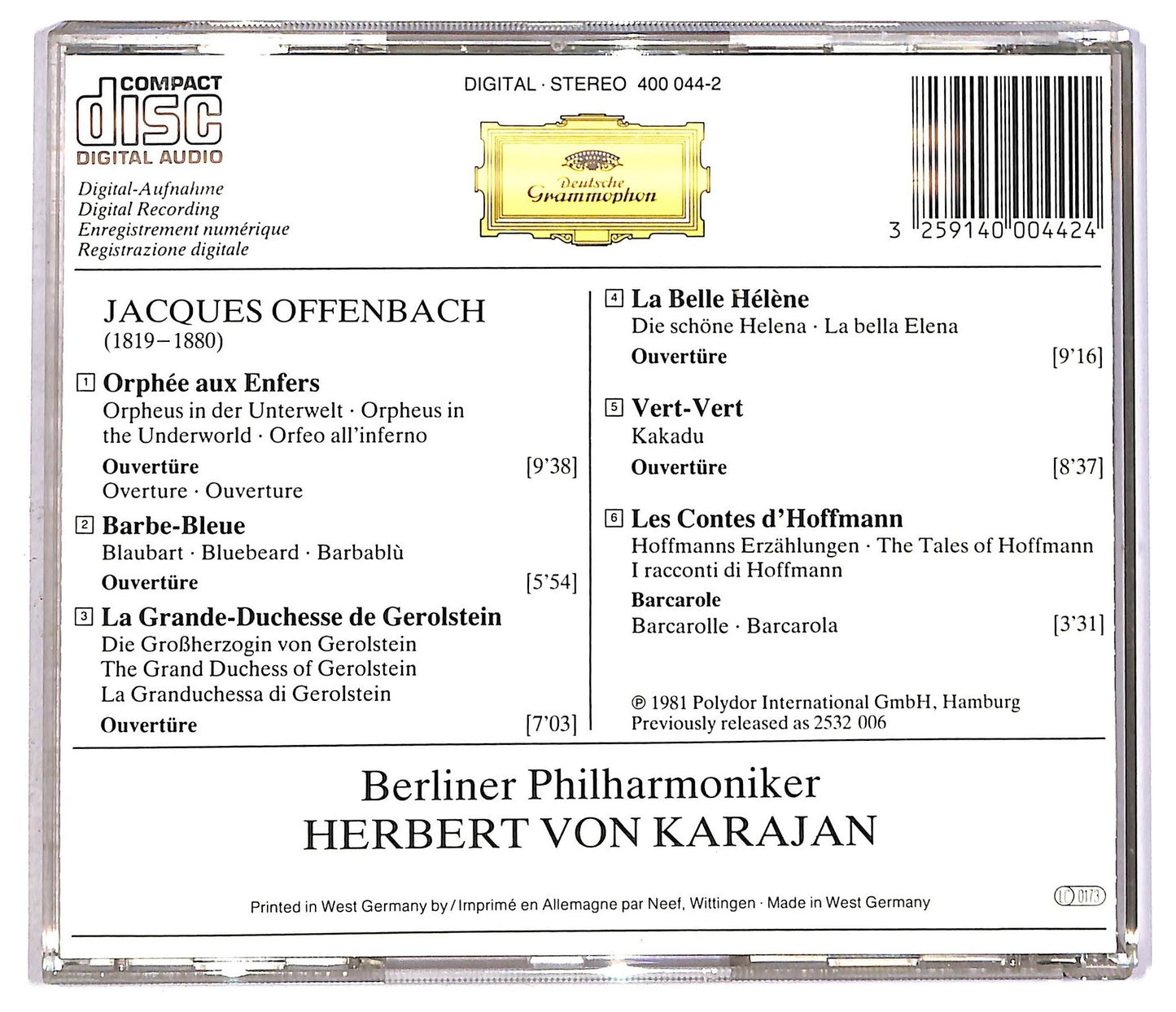 COMPACT
disc
DIGITAL AUDIO

Digital-Aufnahme
Digital Recording
Enregistrement numérique
Registrazione digitale

DIGITAL · STEREO 400 044-2

Deutsche Grammophon

3 259140 004424

JACQUES OFFENBACH
(1819–1880)

1 Orphée aux Enfers
Orpheus in der Unterwelt · Orpheus in the Underworld · Orfeo all'inferno
Ouvertüre [9'38]
Overture · Ouverture

2 Barbe-Bleue
Blaubart · Bluebeard · Barbablù
Ouvertüre [5'54]

3 La Grande-Duchesse de Gerolstein
Die Großherzogin von Gerolstein
The Grand Duchess of Gerolstein
La Granduchessa di Gerolstein
Ouvertüre [7'03]

4 La Belle Hélène
Die schöne Helena · La bella Elena
Ouvertüre [9'16]

5 Vert-Vert
Kakadu
Ouvertüre [8'37]

6 Les Contes d'Hoffmann
Hoffmanns Erzählungen · The Tales of Hoffmann
I racconti di Hoffmann
Barcarole
Barcarolle · Barcarola [3'31]

℗ 1981 Polydor International GmbH, Hamburg
Previously released as 2532 006

Berliner Philharmoniker
HERBERT VON KARAJAN

Printed in West Germany by / Imprimé en Allemagne par Neef, Wittingen · Made in West Germany

LC 0173